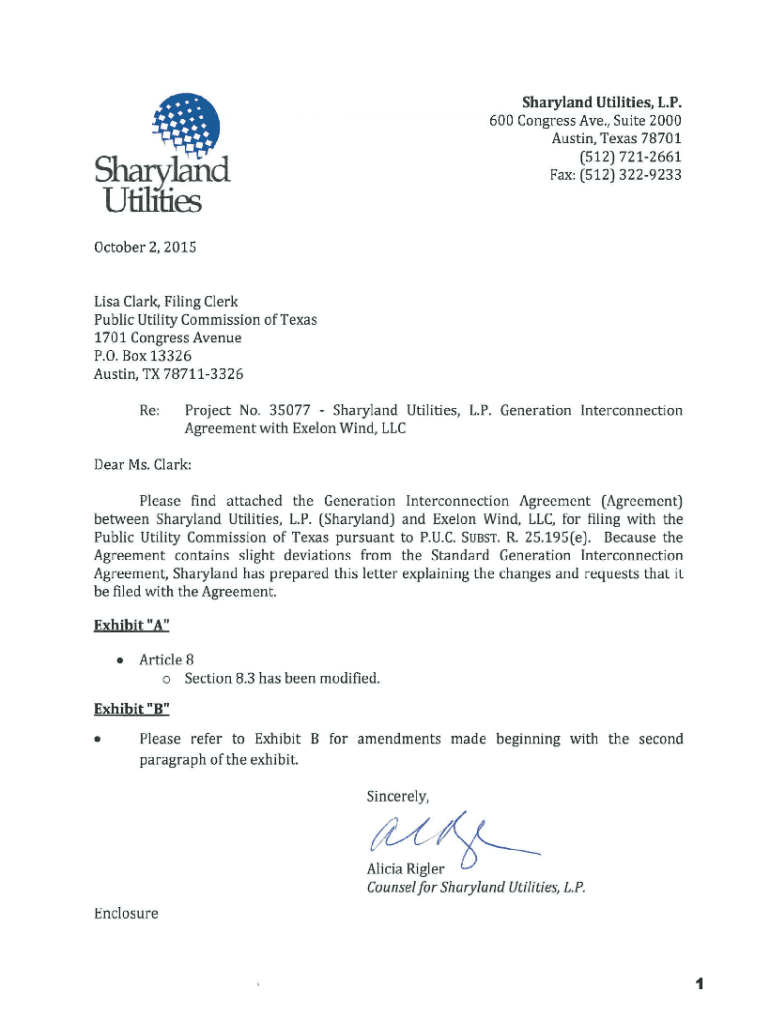 Sharyland Utilities

Sharyland Utilities, L.P.
600 Congress Ave., Suite 2000
Austin, Texas 78701
(512) 721-2661
Fax: (512) 322-9233

October 2, 2015

Lisa Clark, Filing Clerk
Public Utility Commission of Texas
1701 Congress Avenue
P.O. Box 13326
Austin, TX 78711-3326

Re: Project No. 35077 - Sharyland Utilities, L.P. Generation Interconnection Agreement with Exelon Wind, LLC

Dear Ms. Clark:

Please find attached the Generation Interconnection Agreement (Agreement) between Sharyland Utilities, L.P. (Sharyland) and Exelon Wind, LLC, for filing with the Public Utility Commission of Texas pursuant to P.U.C. SUBST. R. 25.195(e). Because the Agreement contains slight deviations from the Standard Generation Interconnection Agreement, Sharyland has prepared this letter explaining the changes and requests that it be filed with the Agreement.

Exhibit "A"

• Article 8
  o Section 8.3 has been modified.

Exhibit "B"

• Please refer to Exhibit B for amendments made beginning with the second paragraph of the exhibit.

Sincerely,

Alicia Rigler
Counsel for Sharyland Utilities, L.P.

Enclosure

1